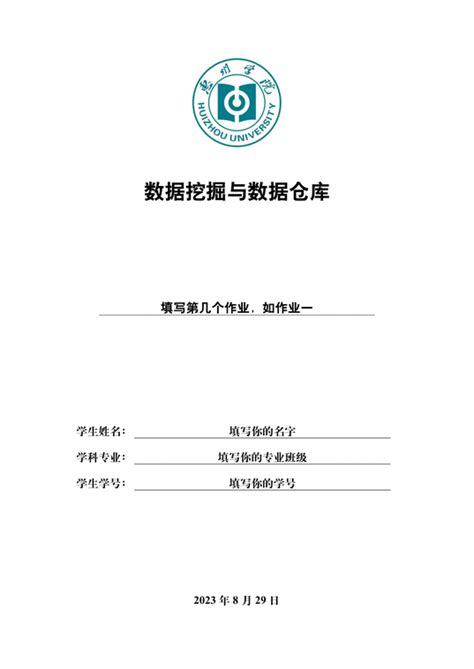 惠州学院
HUIZHOU UNIVERSITY

数据挖掘与数据仓库

填写第几个作业，如作业一

学生姓名： 填写你的名字
学科专业： 填写你的专业班级
学生学号： 填写你的学号

2023 年 8 月 29 日